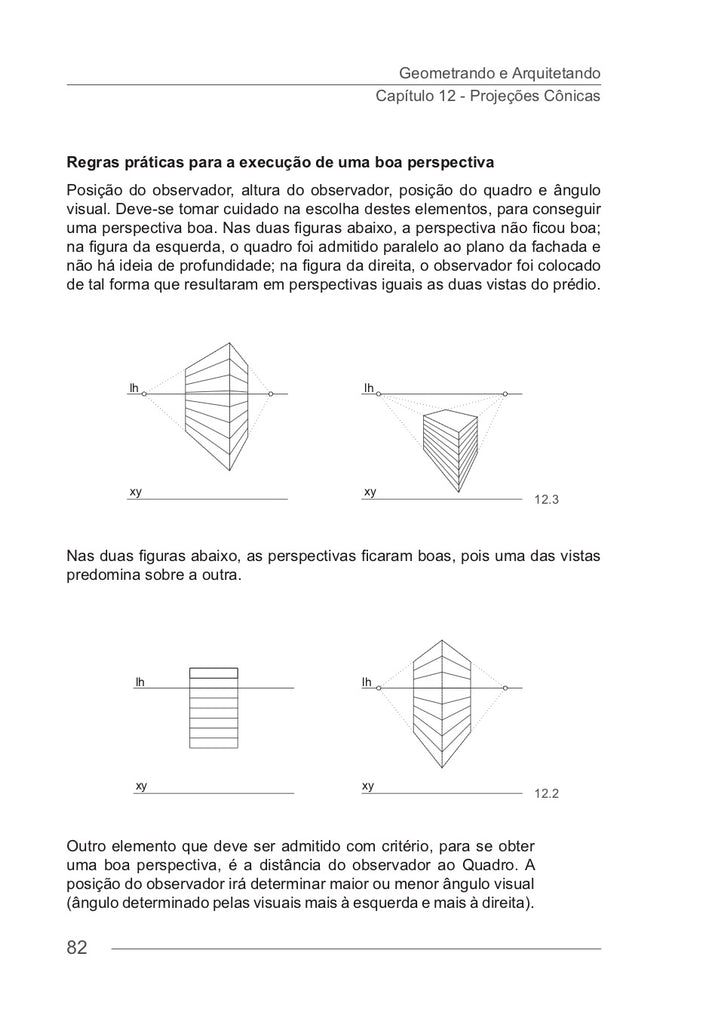 Geometrando e Arquitetando
Capítulo 12 - Projeções Cônicas

Regras práticas para a execução de uma boa perspectiva

Posição do observador, altura do observador, posição do quadro e ângulo visual. Deve-se tomar cuidado na escolha destes elementos, para conseguir uma perspectiva boa. Nas duas figuras abaixo, a perspectiva não ficou boa; na figura da esquerda, o quadro foi admitido paralelo ao plano da fachada e não há ideia de profundidade; na figura da direita, o observador foi colocado de tal forma que resultaram em perspectivas iguais as duas vistas do prédio.

lh
xy
lh
xy
12.3

Nas duas figuras abaixo, as perspectivas ficaram boas, pois uma das vistas predomina sobre a outra.

lh
xy
lh
xy
12.2

Outro elemento que deve ser admitido com critério, para se obter uma boa perspectiva, é a distância do observador ao Quadro. A posição do observador irá determinar maior ou menor ângulo visual (ângulo determinado pelas visuais mais à esquerda e mais à direita).

82